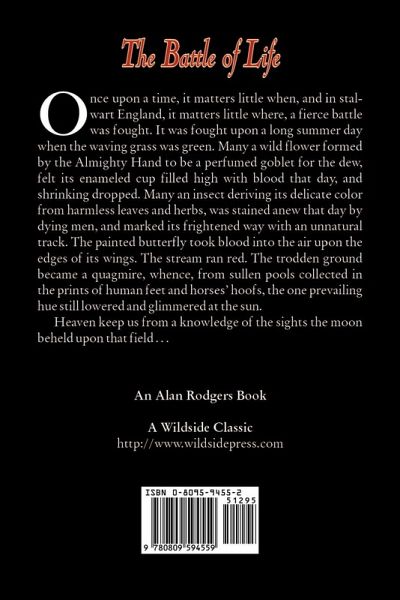 The Battle of Life

Once upon a time, it matters little when, and in stalwart England, it matters little where, a fierce battle was fought. It was fought upon a long summer day when the waving grass was green. Many a wild flower formed by the Almighty Hand to be a perfumed goblet for the dew, felt its enameled cup filled high with blood that day, and shrinking dropped. Many an insect deriving its delicate color from harmless leaves and herbs, was stained anew that day by dying men, and marked its frightened way with an unnatural track. The painted butterfly took blood into the air upon the edges of its wings. The stream ran red. The trodden ground became a quagmire, whence, from sullen pools collected in the prints of human feet and horses' hoofs, the one prevailing hue still lowered and glimmered at the sun.

Heaven keep us from a knowledge of the sights the moon beheld upon that field . . .

An Alan Rodgers Book

A Wildside Classic
http://www.wildsidepress.com

ISBN 0-8095-9455-2
51295
9 780809 594559